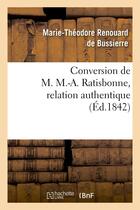 Marie-Théodore Renouard de Bussierre

Conversion de M. M.-A. Ratisbonne, relation authentique (Éd.1842)

hachette LIVRE BnF